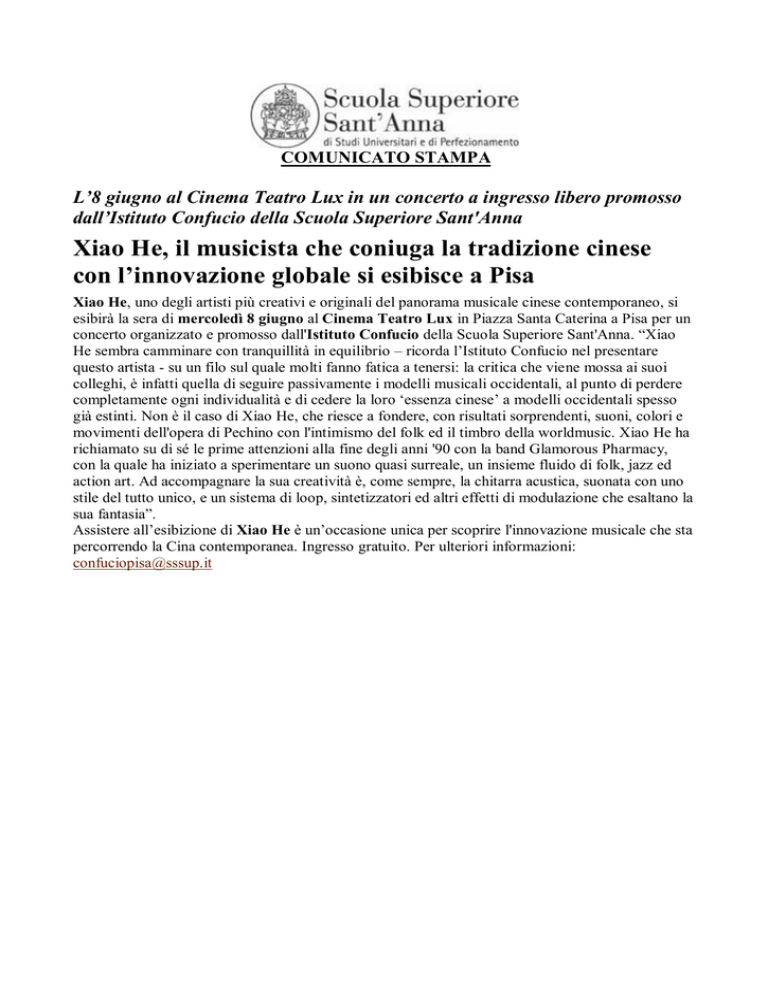 Scuola Superiore Sant'Anna
di Studi Universitari e di Perfezionamento

COMUNICATO STAMPA

L'8 giugno al Cinema Teatro Lux in un concerto a ingresso libero promosso dall'Istituto Confucio della Scuola Superiore Sant'Anna

Xiao He, il musicista che coniuga la tradizione cinese con l'innovazione globale si esibisce a Pisa

Xiao He, uno degli artisti più creativi e originali del panorama musicale cinese contemporaneo, si esibirà la sera di mercoledì 8 giugno al Cinema Teatro Lux in Piazza Santa Caterina a Pisa per un concerto organizzato e promosso dall'Istituto Confucio della Scuola Superiore Sant'Anna. "Xiao He sembra camminare con tranquillità in equilibrio – ricorda l'Istituto Confucio nel presentare questo artista - su un filo sul quale molti fanno fatica a tenersi: la critica che viene mossa ai suoi colleghi, è infatti quella di seguire passivamente i modelli musicali occidentali, al punto di perdere completamente ogni individualità e di cedere la loro 'essenza cinese' a modelli occidentali spesso già estinti. Non è il caso di Xiao He, che riesce a fondere, con risultati sorprendenti, suoni, colori e movimenti dell'opera di Pechino con l'intimismo del folk ed il timbro della worldmusic. Xiao He ha richiamato su di sé le prime attenzioni alla fine degli anni '90 con la band Glamorous Pharmacy, con la quale ha iniziato a sperimentare un suono quasi surreale, un insieme fluido di folk, jazz ed action art. Ad accompagnare la sua creatività è, come sempre, la chitarra acustica, suonata con uno stile del tutto unico, e un sistema di loop, sintetizzatori ed altri effetti di modulazione che esaltano la sua fantasia".
Assistere all'esibizione di Xiao He è un'occasione unica per scoprire l'innovazione musicale che sta percorrendo la Cina contemporanea. Ingresso gratuito. Per ulteriori informazioni: confuciopisa@sssup.it